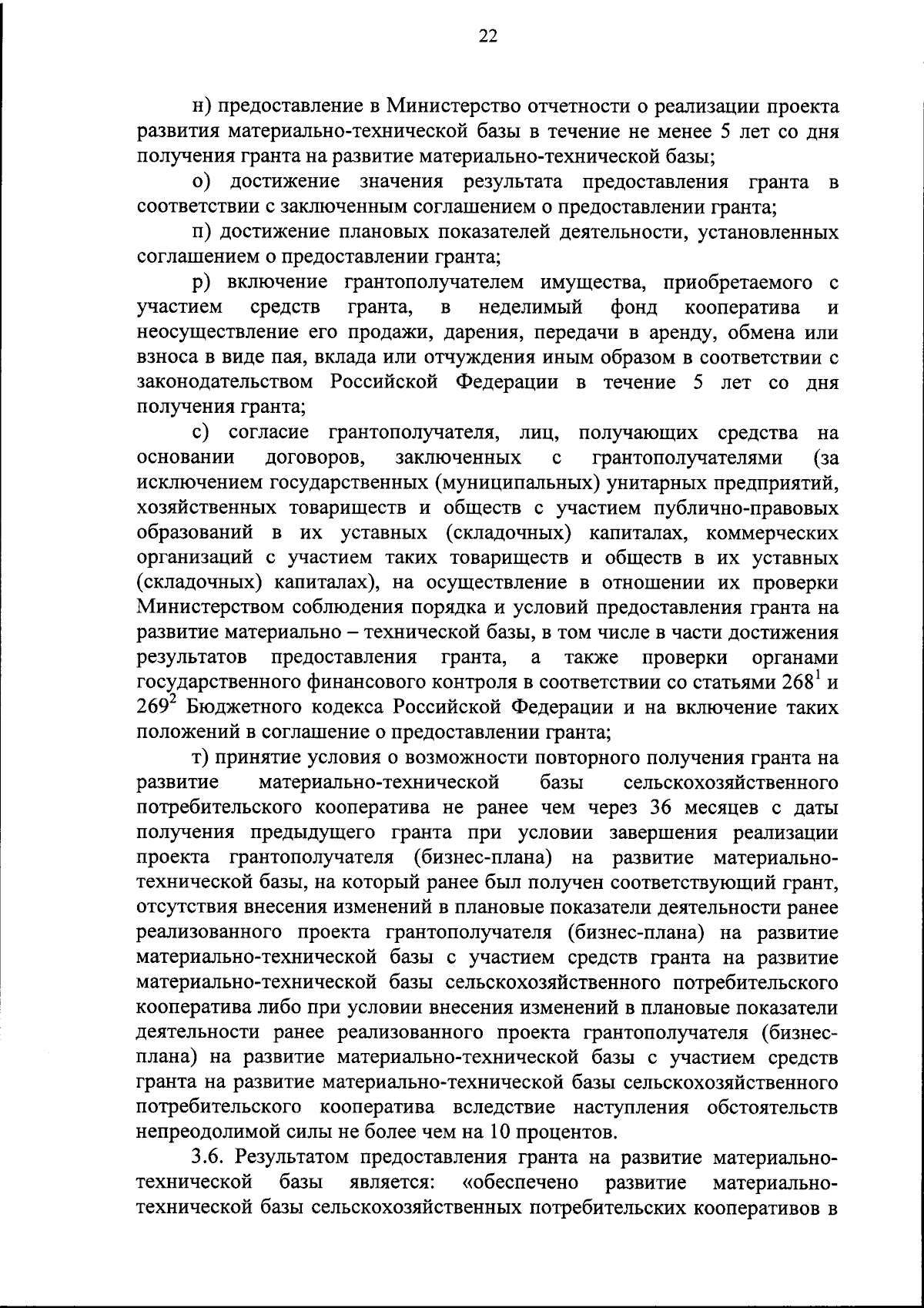 22

н) предоставление в Министерство отчетности о реализации проекта развития материально-технической базы в течение не менее 5 лет со дня получения гранта на развитие материально-технической базы;

о) достижение значения результата предоставления гранта в соответствии с заключенным соглашением о предоставлении гранта;

п) достижение плановых показателей деятельности, установленных соглашением о предоставлении гранта;

р) включение грантополучателем имущества, приобретаемого с участием средств гранта, в неделимый фонд кооператива и неосуществление его продажи, дарения, передачи в аренду, обмена или взноса в виде пая, вклада или отчуждения иным образом в соответствии с законодательством Российской Федерации в течение 5 лет со дня получения гранта;

с) согласие грантополучателя, лиц, получающих средства на основании договоров, заключенных с грантополучателями (за исключением государственных (муниципальных) унитарных предприятий, хозяйственных товариществ и обществ с участием публично-правовых образований в их уставных (складочных) капиталах, коммерческих организаций с участием таких товариществ и обществ в их уставных (складочных) капиталах), на осуществление в отношении их проверки Министерством соблюдения порядка и условий предоставления гранта на развитие материально – технической базы, в том числе в части достижения результатов предоставления гранта, а также проверки органами государственного финансового контроля в соответствии со статьями $268^1$ и $269^2$ Бюджетного кодекса Российской Федерации и на включение таких положений в соглашение о предоставлении гранта;

т) принятие условия о возможности повторного получения гранта на развитие материально-технической базы сельскохозяйственного потребительского кооператива не ранее чем через 36 месяцев с даты получения предыдущего гранта при условии завершения реализации проекта грантополучателя (бизнес-плана) на развитие материально-технической базы, на который ранее был получен соответствующий грант, отсутствия внесения изменений в плановые показатели деятельности ранее реализованного проекта грантополучателя (бизнес-плана) на развитие материально-технической базы с участием средств гранта на развитие материально-технической базы сельскохозяйственного потребительского кооператива либо при условии внесения изменений в плановые показатели деятельности ранее реализованного проекта грантополучателя (бизнес-плана) на развитие материально-технической базы с участием средств гранта на развитие материально-технической базы сельскохозяйственного потребительского кооператива вследствие наступления обстоятельств непреодолимой силы не более чем на 10 процентов.

3.6. Результатом предоставления гранта на развитие материально-технической базы является: «обеспечено развитие материально-технической базы сельскохозяйственных потребительских кооперативов в